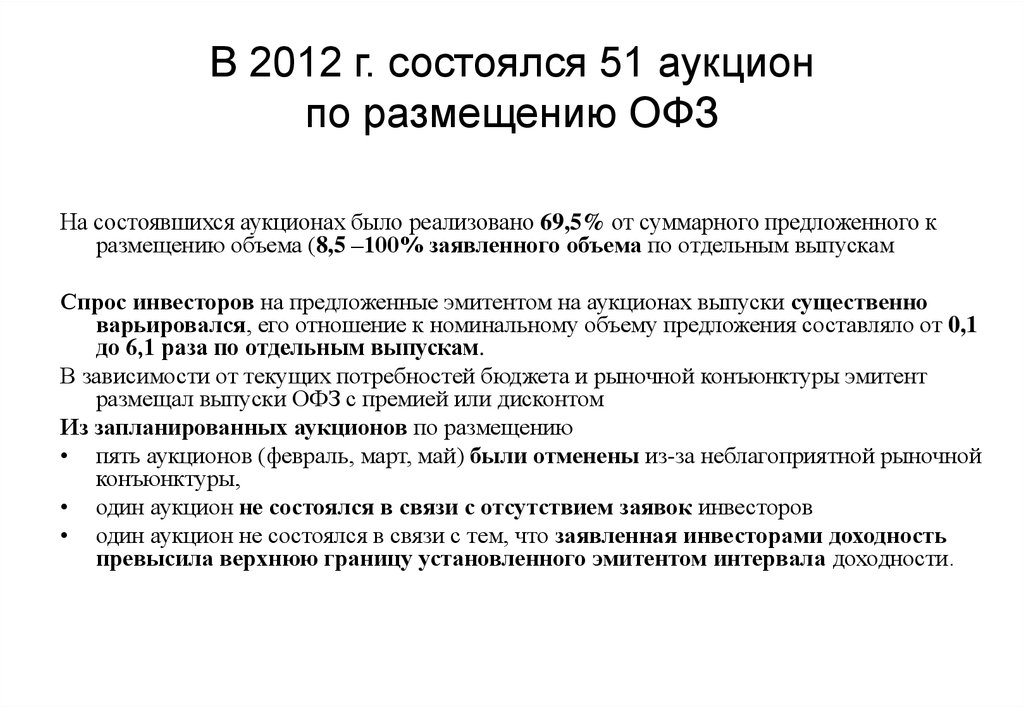 В 2012 г. состоялся 51 аукцион по размещению ОФЗ

На состоявшихся аукционах было реализовано 69,5% от суммарного предложенного к размещению объема (8,5 –100% заявленного объема по отдельным выпускам

Спрос инвесторов на предложенные эмитентом на аукционах выпуски существенно варьировался, его отношение к номинальному объему предложения составляло от 0,1 до 6,1 раза по отдельным выпускам.

В зависимости от текущих потребностей бюджета и рыночной конъюнктуры эмитент размещал выпуски ОФЗ с премией или дисконтом

Из запланированных аукционов по размещению

• пять аукционов (февраль, март, май) были отменены из-за неблагоприятной рыночной конъюнктуры,
• один аукцион не состоялся в связи с отсутствием заявок инвесторов
• один аукцион не состоялся в связи с тем, что заявленная инвесторами доходность превысила верхнюю границу установленного эмитентом интервала доходности.